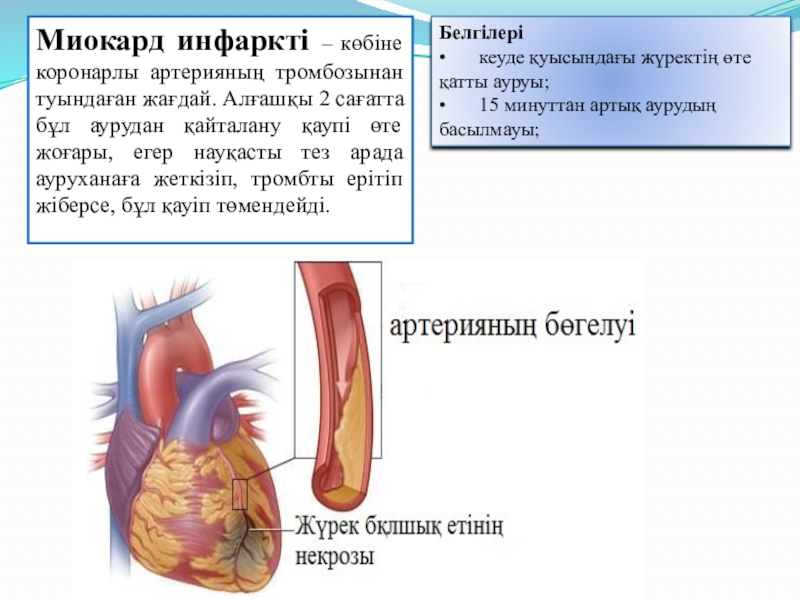 Миокард инфаркті – көбіне коронарлы артерияның тромбозынан туындаған жағдай. Алғашқы 2 сағатта бұл аурудан қайталану қаупі өте жоғары, егер науқасты тез арада ауруханаға жеткізіп, тромбты ерітіп жіберсе, бұл қауіп төмендейді.

Белгілері
• кеуде қуысындағы жүректің өте қатты ауруы;
• 15 минуттан артық аурудың басылмауы;

артерияның бөгелуі

Жүрек бқлшық етінің некрозы